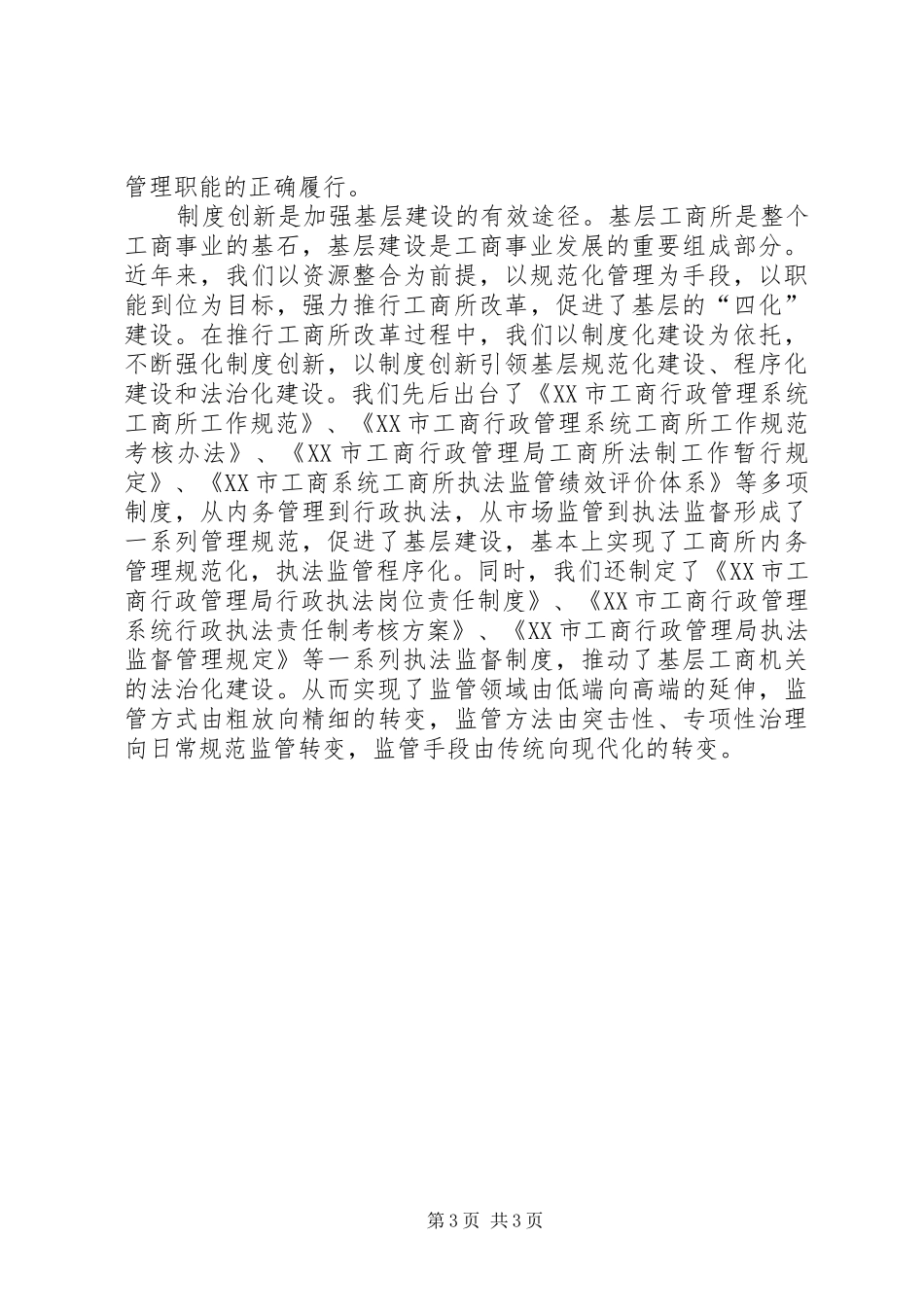 管理职能的正确履行。

制度创新是加强基层建设的有效途径。基层工商所是整个工商事业的基石，基层建设是工商事业发展的重要组成部分。近年来，我们以资源整合为前提，以规范化管理为手段，以职能到位为目标，强力推行工商所改革，促进了基层的“四化”建设。在推行工商所改革过程中，我们以制度化建设为依托，不断强化制度创新，以制度创新引领基层规范化建设、程序化建设和法治化建设。我们先后出台了《XX市工商行政管理系统工商所工作规范》、《XX市工商行政管理系统工商所工作规范考核办法》、《XX市工商行政管理局工商所法制工作暂行规定》、《XX市工商系统工商所执法监管绩效评价体系》等多项制度，从内务管理到行政执法，从市场监管到执法监督形成了一系列管理规范，促进了基层建设，基本上实现了工商所内务管理规范化，执法监管程序化。同时，我们还制定了《XX市工商行政管理局行政执法岗位责任制度》、《XX市工商行政管理系统行政执法责任制考核方案》、《XX市工商行政管理局执法监督管理规定》等一系列执法监督制度，推动了基层工商机关的法治化建设。从而实现了监管领域由低端向高端的延伸，监管方式由粗放向精细的转变，监管方法由突击性、专项性治理向日常规范监管转变，监管手段由传统向现代化的转变。

第3页 共3页